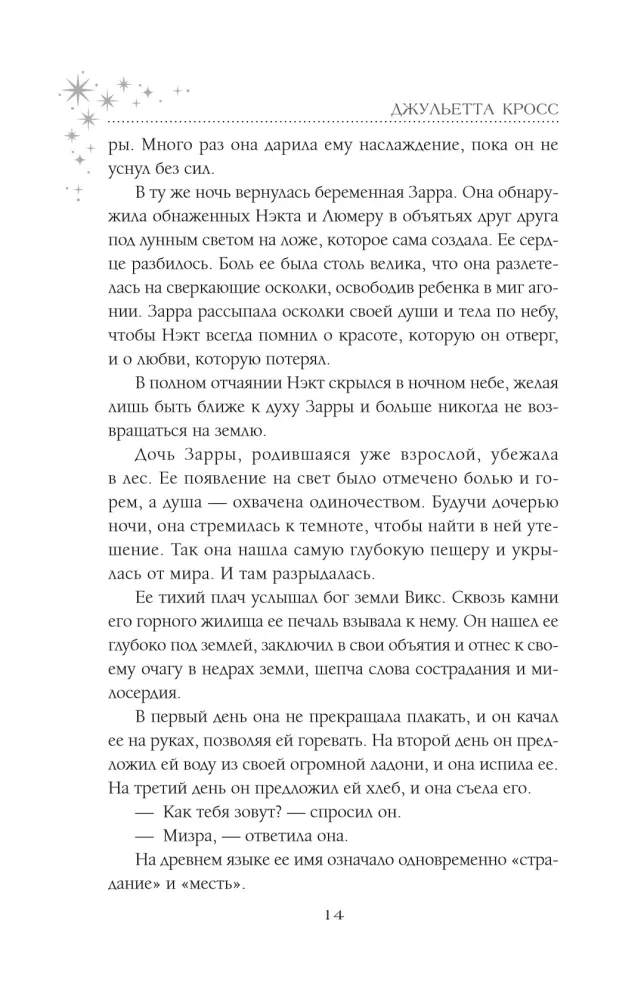 ДЖУЛЬЕТТА КРОСС

ры. Много раз она дарила ему наслаждение, пока он не уснул без сил.

В ту же ночь вернулась беременная Зарра. Она обнаружила обнаженных Нэкта и Люмеру в объятьях друг друга под лунным светом на ложе, которое сама создала. Ее сердце разбилось. Боль ее была столь велика, что она разлетелась на сверкающие осколки, освободив ребенка в миг агонии. Зарра рассыпала осколки своей души и тела по небу, чтобы Нэкт всегда помнил о красоте, которую он отверг, и о любви, которую потерял.

В полном отчаянии Нэкт скрылся в ночном небе, желая лишь быть ближе к духу Зарры и больше никогда не возвращаться на землю.

Дочь Зарры, родившаяся уже взрослой, убежала в лес. Ее появление на свет было отмечено болью и горем, а душа — охвачена одиночеством. Будучи дочерью ночи, она стремилась к темноте, чтобы найти в ней утешение. Так она нашла самую глубокую пещеру и укрылась от мира. И там разрыдалась.

Ее тихий плач услышал бог земли Викс. Сквозь камни его горного жилища ее печаль взывала к нему. Он нашел ее глубоко под землей, заключил в свои объятия и отнес к своему очагу в недрах земли, шепча слова сострадания и милосердия.

В первый день она не прекращала плакать, и он качал ее на руках, позволяя ей горевать. На второй день он предложил ей воду из своей огромной ладони, и она испила ее. На третий день он предложил ей хлеб, и она съела его.

— Как тебя зовут? — спросил он.

— Мизра, — ответила она.

На древнем языке ее имя означало одновременно «страдание» и «месть».

14